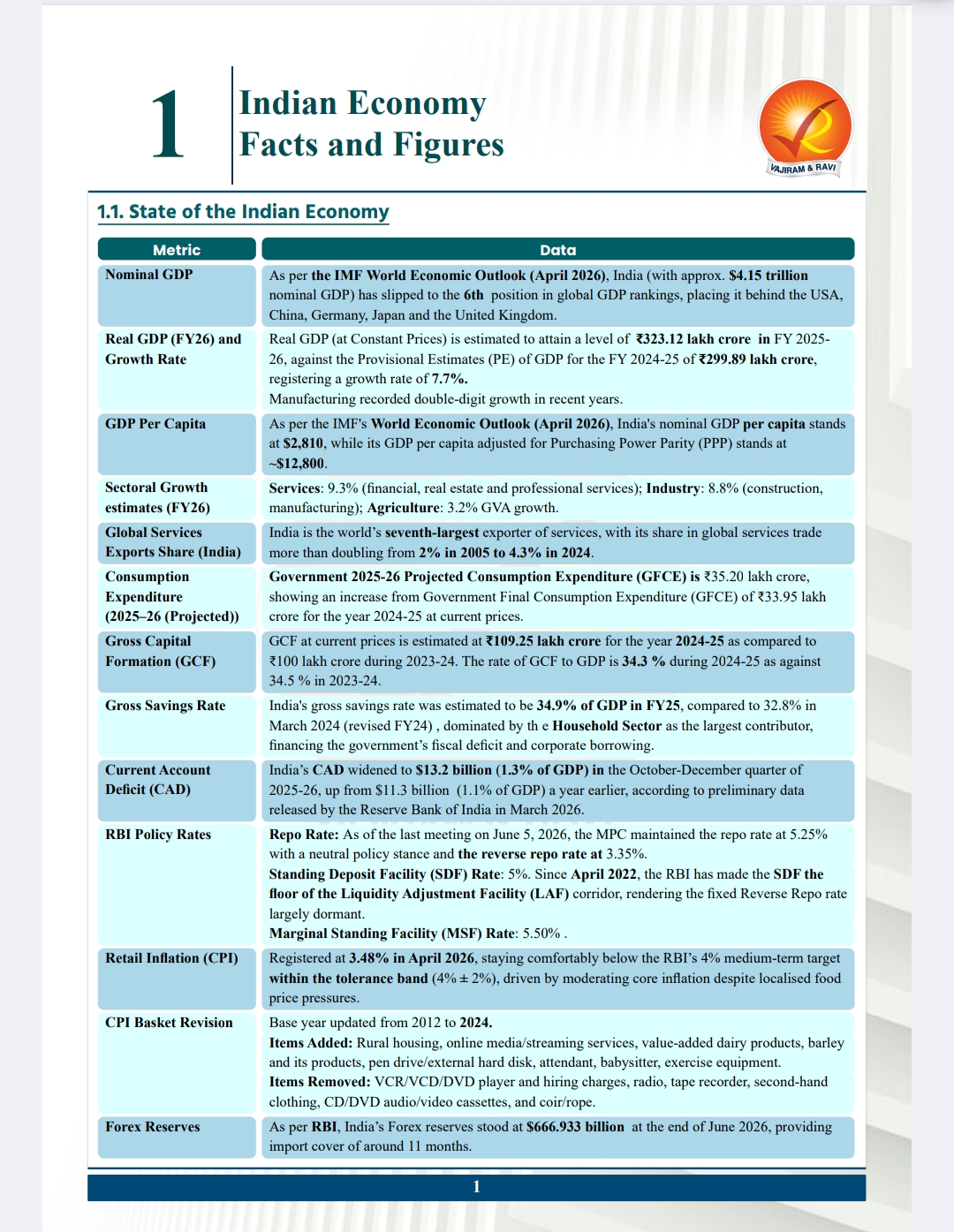 1

Indian Economy Facts and Figures

VAJIRAM & RAVI

1.1. State of the Indian Economy

| Metric | Data |
|---|---|
| Nominal GDP | As per the IMF World Economic Outlook (April 2026), India (with approx. $4.15 trillion nominal GDP) has slipped to the 6th position in global GDP rankings, placing it behind the USA, China, Germany, Japan and the United Kingdom. |
| Real GDP (FY26) and Growth Rate | Real GDP (at Constant Prices) is estimated to attain a level of ₹323.12 lakh crore in FY 2025-26, against the Provisional Estimates (PE) of GDP for the FY 2024-25 of ₹299.89 lakh crore, registering a growth rate of 7.7%. Manufacturing recorded double-digit growth in recent years. |
| GDP Per Capita | As per the IMF's World Economic Outlook (April 2026), India's nominal GDP per capita stands at $2,810, while its GDP per capita adjusted for Purchasing Power Parity (PPP) stands at ~$12,800. |
| Sectoral Growth estimates (FY26) | Services: 9.3% (financial, real estate and professional services); Industry: 8.8% (construction, manufacturing); Agriculture: 3.2% GVA growth. |
| Global Services Exports Share (India) | India is the world's seventh-largest exporter of services, with its share in global services trade more than doubling from 2% in 2005 to 4.3% in 2024. |
| Consumption Expenditure (2025–26 (Projected)) | Government 2025-26 Projected Consumption Expenditure (GFCE) is ₹35.20 lakh crore, showing an increase from Government Final Consumption Expenditure (GFCE) of ₹33.95 lakh crore for the year 2024-25 at current prices. |
| Gross Capital Formation (GCF) | GCF at current prices is estimated at ₹109.25 lakh crore for the year 2024-25 as compared to ₹100 lakh crore during 2023-24. The rate of GCF to GDP is 34.3 % during 2024-25 as against 34.5 % in 2023-24. |
| Gross Savings Rate | India's gross savings rate was estimated to be 34.9% of GDP in FY25, compared to 32.8% in March 2024 (revised FY24) , dominated by th e Household Sector as the largest contributor, financing the government's fiscal deficit and corporate borrowing. |
| Current Account Deficit (CAD) | India's CAD widened to $13.2 billion (1.3% of GDP) in the October-December quarter of 2025-26, up from $11.3 billion (1.1% of GDP) a year earlier, according to preliminary data released by the Reserve Bank of India in March 2026. |
| RBI Policy Rates | Repo Rate: As of the last meeting on June 5, 2026, the MPC maintained the repo rate at 5.25% with a neutral policy stance and the reverse repo rate at 3.35%. Standing Deposit Facility (SDF) Rate: 5%. Since April 2022, the RBI has made the SDF the floor of the Liquidity Adjustment Facility (LAF) corridor, rendering the fixed Reverse Repo rate largely dormant. Marginal Standing Facility (MSF) Rate: 5.50% . |
| Retail Inflation (CPI) | Registered at 3.48% in April 2026, staying comfortably below the RBI's 4% medium-term target within the tolerance band (4% ± 2%), driven by moderating core inflation despite localised food price pressures. |
| CPI Basket Revision | Base year updated from 2012 to 2024. Items Added: Rural housing, online media/streaming services, value-added dairy products, barley and its products, pen drive/external hard disk, attendant, babysitter, exercise equipment. Items Removed: VCR/VCD/DVD player and hiring charges, radio, tape recorder, second-hand clothing, CD/DVD audio/video cassettes, and coir/rope. |
| Forex Reserves | As per RBI, India's Forex reserves stood at $666.933 billion at the end of June 2026, providing import cover of around 11 months. |

1